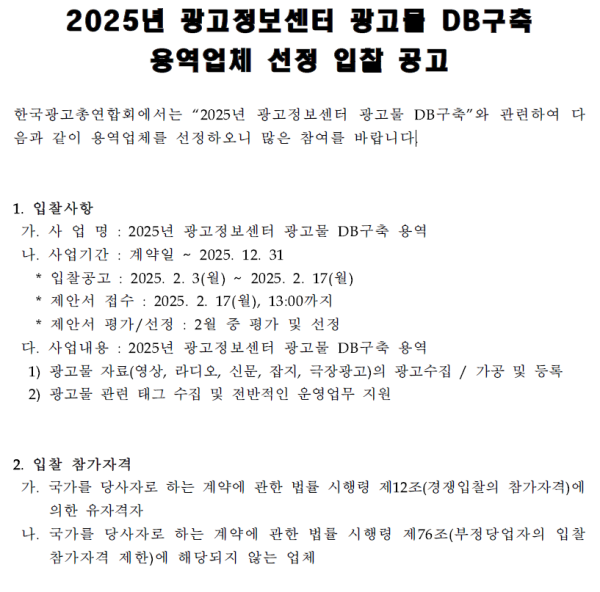 2025년 광고정보센터 광고물 DB구축
용역업체 선정 입찰 공고

한국광고총연합회에서는 “2025년 광고정보센터 광고물 DB구축”와 관련하여 다음과 같이 용역업체를 선정하오니 많은 참여를 바랍니다.

1. 입찰사항
가. 사 업 명 : 2025년 광고정보센터 광고물 DB구축 용역
나. 사업기간 : 계약일 ~ 2025. 12. 31
* 입찰공고 : 2025. 2. 3(월) ~ 2025. 2. 17(월)
* 제안서 접수 : 2025. 2. 17(월), 13:00까지
* 제안서 평가/선정 : 2월 중 평가 및 선정
다. 사업내용 : 2025년 광고정보센터 광고물 DB구축 용역
1) 광고물 자료(영상, 라디오, 신문, 잡지, 극장광고)의 광고수집 / 가공 및 등록
2) 광고물 관련 태그 수집 및 전반적인 운영업무 지원

2. 입찰 참가자격
가. 국가를 당사자로 하는 계약에 관한 법률 시행령 제12조(경쟁입찰의 참가자격)에 의한 유자격자
나. 국가를 당사자로 하는 계약에 관한 법률 시행령 제76조(부정당업자의 입찰 참가자격 제한)에 해당되지 않는 업체